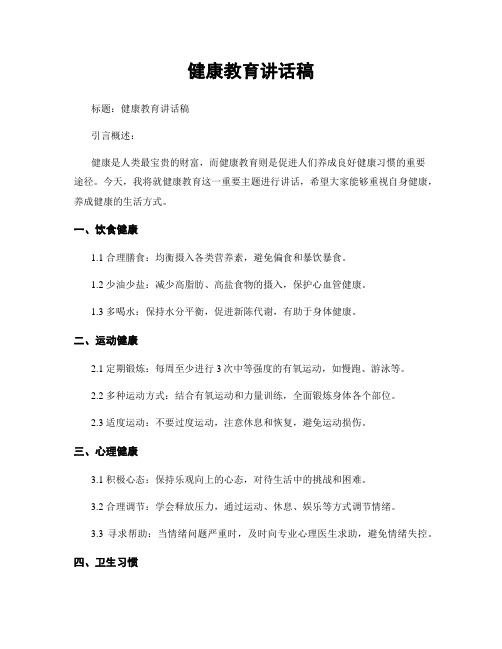 健康教育讲话稿

标题：健康教育讲话稿

引言概述：

健康是人类最宝贵的财富，而健康教育则是促进人们养成良好健康习惯的重要途径。今天，我将就健康教育这一重要主题进行讲话，希望大家能够重视自身健康，养成健康的生活方式。

一、饮食健康

1.1 合理膳食：均衡摄入各类营养素，避免偏食和暴饮暴食。

1.2 少油少盐：减少高脂肪、高盐食物的摄入，保护心血管健康。

1.3 多喝水：保持水分平衡，促进新陈代谢，有助于身体健康。

二、运动健康

2.1 定期锻炼：每周至少进行 3 次中等强度的有氧运动，如慢跑、游泳等。

2.2 多种运动方式：结合有氧运动和力量训练，全面锻炼身体各个部位。

2.3 适度运动：不要过度运动，注意休息和恢复，避免运动损伤。

三、心理健康

3.1 积极心态：保持乐观向上的心态，对待生活中的挑战和困难。

3.2 合理调节：学会释放压力，通过运动、休息、娱乐等方式调节情绪。

3.3 寻求帮助：当情绪问题严重时，及时向专业心理医生求助，避免情绪失控。

四、卫生习惯